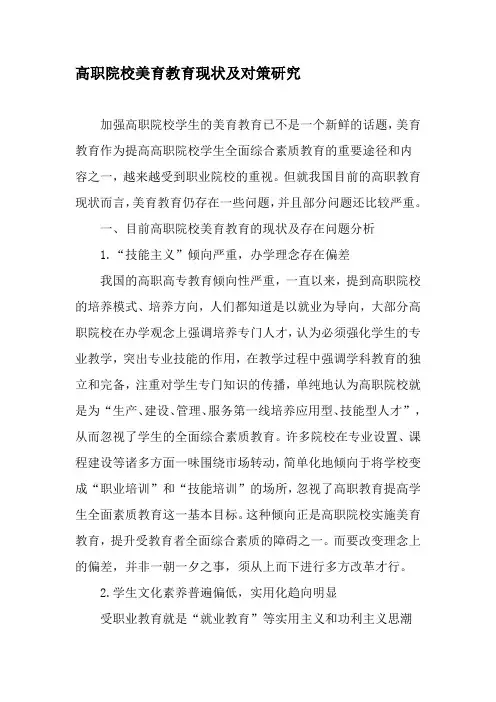 高职院校美育教育现状及对策研究

加强高职院校学生的美育教育已不是一个新鲜的话题，美育教育作为提高高职院校学生全面综合素质教育的重要途径和内容之一，越来越受到职业院校的重视。但就我国目前的高职教育现状而言，美育教育仍存在一些问题，并且部分问题还比较严重。

一、目前高职院校美育教育的现状及存在问题分析

1.“技能主义”倾向严重，办学理念存在偏差

我国的高职高专教育倾向性严重，一直以来，提到高职院校的培养模式、培养方向，人们都知道是以就业为导向，大部分高职院校在办学观念上强调培养专门人才，认为必须强化学生的专业教学，突出专业技能的作用，在教学过程中强调学科教育的独立和完备，注重对学生专门知识的传播，单纯地认为高职院校就是为“生产、建设、管理、服务第一线培养应用型、技能型人才”，从而忽视了学生的全面综合素质教育。许多院校在专业设置、课程建设等诸多方面一味围绕市场转动，简单化地倾向于将学校变成“职业培训”和“技能培训”的场所，忽视了高职教育提高学生全面素质教育这一基本目标。这种倾向正是高职院校实施美育教育，提升受教育者全面综合素质的障碍之一。而要改变理念上的偏差，并非一朝一夕之事，须从上而下进行多方改革才行。

2.学生文化素养普遍偏低，实用化趋向明显

受职业教育就是“就业教育”等实用主义和功利主义思潮